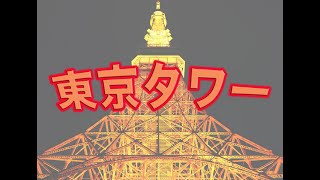 東京タワー